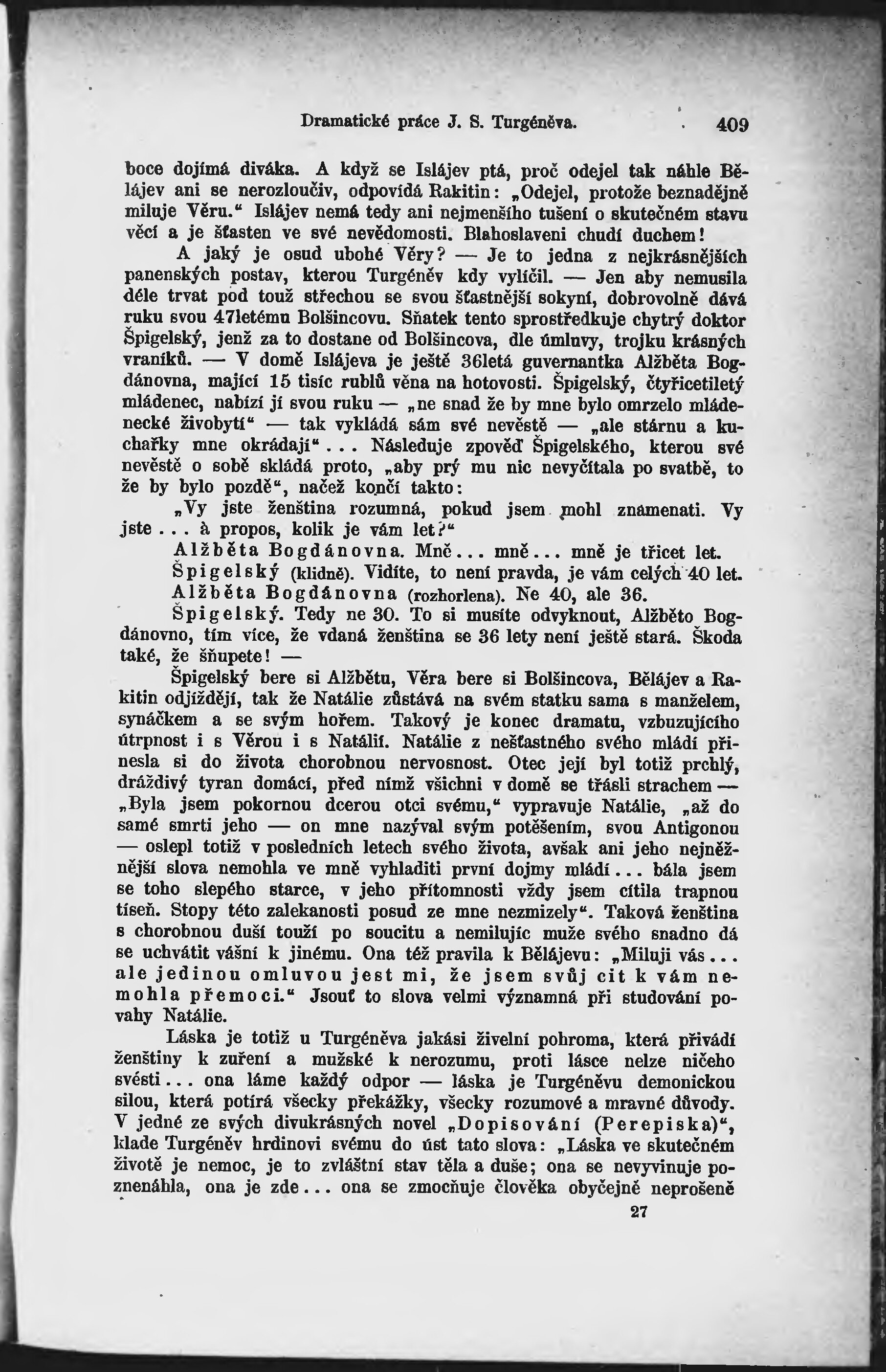 Dramatické práce J. S. Turgéněva. 409

boce dojímá diváka. A když se Islájev ptá, proč odejel tak náhle Bělájev ani se nerozloučiv, odpovídá Rakitin: „Odejel, protože beznadějně miluje Věru.“ Islájev nemá tedy ani nejmenšího tušení o skutečném stavu věcí a je šťasten ve své nevědomosti. Blahoslaveni chudí duchem!

A jaký je osud ubohé Věry? — Je to jedna z nejkrásnějších panenských postav, kterou Turgéněv kdy vylíčil. — Jen aby nemusila déle trvat pod touž střechou se svou šťastnější sokyní, dobrovolně dává ruku svou 47letému Bolšincovu. Sňatek tento sprostředkuje chytrý doktor Špigelský, jenž za to dostane od Bolšincova, dle úmluvy, trojku krásných vraníků. — V domě Islájeva je ještě 36letá guvernantka Alžběta Bogdánovna, mající 15 tisíc rublů věna na hotovosti. Špigelský, čtyřicetiletý mládenec, nabízí jí svou ruku — „ne snad že by mne bylo omrzelo mládenecké živobytí“ — tak vykládá sám své nevěstě — „ale stárnu a kuchařky mne okrádají“... Následuje zpověď Špigelského, kterou své nevěstě o sobě skládá proto, „aby prý mu nic nevyčítala po svatbě, to že by bylo pozdě“, načež končí takto:

„Vy jste ženština rozumná, pokud jsem mohl znamenati. Vy jste... à propos, kolik je vám let?“

Alžběta Bogdánovna. Mně... mně... mně je třicet let.

Špigelský (klidně). Vidíte, to není pravda, je vám celých 40 let.

Alžběta Bogdánovna (rozhorlena). Ne 40, ale 36.

Špigelský. Tedy ne 30. To si musíte odvyknout, Alžběto Bogdánovno, tím více, že vdaná ženština se 36 lety není ještě stará. Škoda také, že šňupete! —

Špigelský bere si Alžbětu, Věra bere si Bolšincova, Bělájev a Rakitin odjíždějí, tak že Natálie zůstává na svém statku sama s manželem, synáčkem a se svým hořem. Takový je konec dramatu, vzbuzujícího útrpnost i s Věrou i s Natálií. Natálie z nešťastného svého mládí přinesla si do života chorobnou nervosnost. Otec její byl totiž prchlý, dráždivý tyran domácí, před nímž všichni v domě se třásli strachem — „Byla jsem pokornou dcerou otci svému,“ vypravuje Natálie, „až do samé smrti jeho — on mne nazýval svým potěšením, svou Antigonou — oslepl totiž v posledních letech svého života, avšak ani jeho nejněžnější slova nemohla ve mně vyhladiti první dojmy mládí... bála jsem se toho slepého starce, v jeho přítomnosti vždy jsem cítila trapnou tíseň. Stopy této zalekanosti posud ze mne nezmizely“. Taková ženština s chorobnou duší touží po soucitu a nemilujíc muže svého snadno dá se uchvátit vášní k jinému. Ona též pravila k Bělájevu: „Miluji vás... ale jedinou omluvou jest mi, že jsem svůj cit k vám nemohla přemoci.“ Jsouť to slova velmi významná při studování povahy Natálie.

Láska je totiž u Turgéněva jakási živelní pohroma, která přivádí ženštiny k zuření a mužské k nerozumu, proti lásce nelze ničeho svésti... ona láme každý odpor — láska je Turgéněvu demonickou silou, která potírá všecky překážky, všecky rozumové a mravné důvody. V jedné ze svých divukrásných novel „Dopisování (Perepiska)“, klade Turgéněv hrdinovi svému do úst tato slova: „Láska ve skutečném životě je nemoc, je to zvláštní stav těla a duše; ona se nevyvinuje poznenáhla, ona je zde... ona se zmocňuje člověka obyčejně neprošeně

27